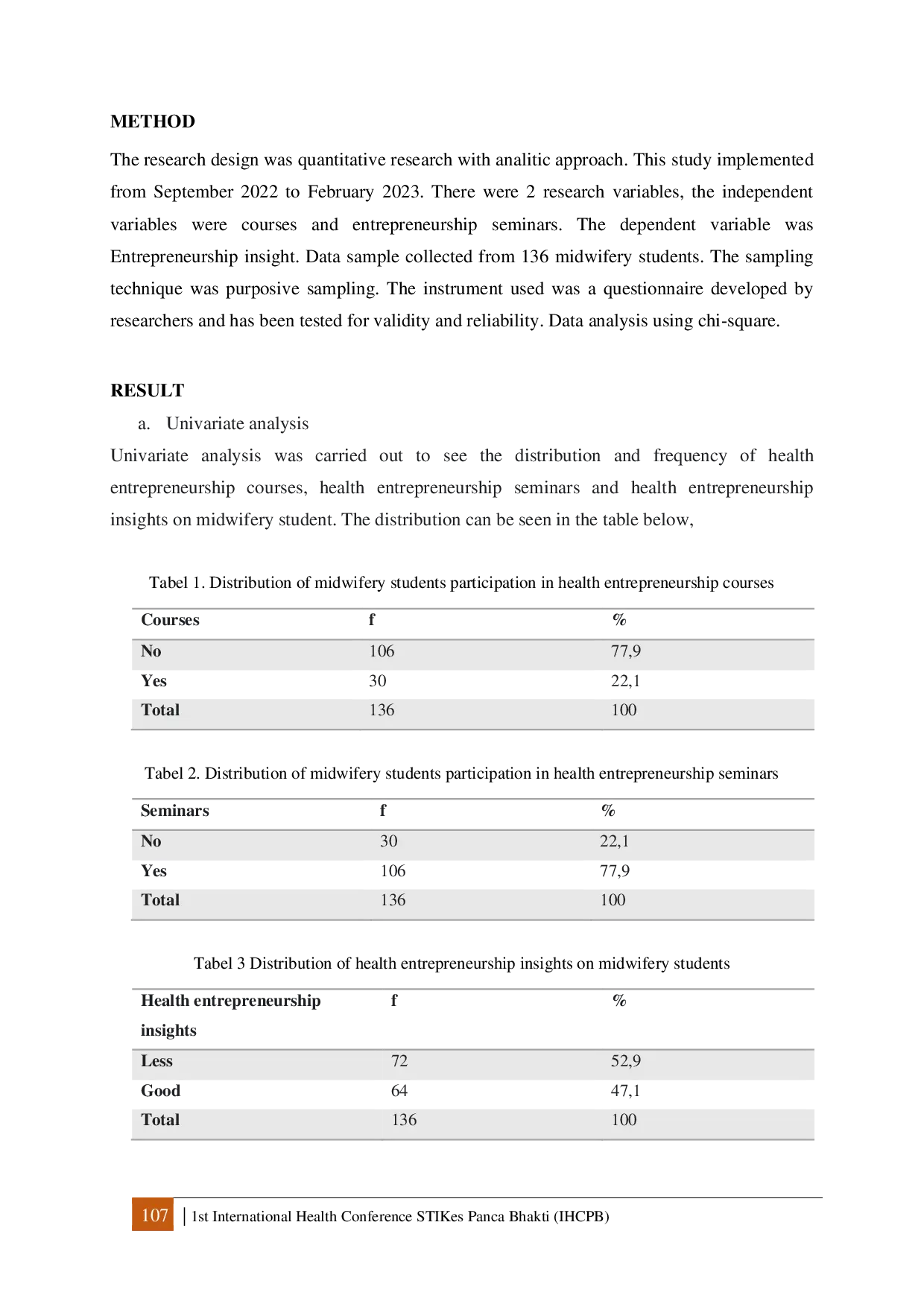 METHOD

The research design was quantitative research with analitic approach. This study implemented from September 2022 to February 2023. There were 2 research variables, the independent variables were courses and entrepreneurship seminars. The dependent variable was Entrepreneurship insight. Data sample collected from 136 midwifery students. The sampling technique was purposive sampling. The instrument used was a questionnaire developed by researchers and has been tested for validity and reliability. Data analysis using chi-square.

RESULT

a. Univariate analysis

Univariate analysis was carried out to see the distribution and frequency of health entrepreneurship courses, health entrepreneurship seminars and health entrepreneurship insights on midwifery student. The distribution can be seen in the table below,

Tabel 1. Distribution of midwifery students participation in health entrepreneurship courses

| Courses | f | % |
|---|---|---|
| No | 106 | 77,9 |
| Yes | 30 | 22,1 |
| Total | 136 | 100 |

Tabel 2. Distribution of midwifery students participation in health entrepreneurship seminars

| Seminars | f | % |
|---|---|---|
| No | 30 | 22,1 |
| Yes | 106 | 77,9 |
| Total | 136 | 100 |

Tabel 3 Distribution of health entrepreneurship insights on midwifery students

| Health entrepreneurship insights | f | % |
|---|---|---|
| Less | 72 | 52,9 |
| Good | 64 | 47,1 |
| Total | 136 | 100 |

107 | 1st International Health Conference STIKes Panca Bhakti (IHCPB)